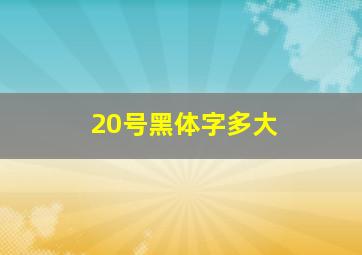 20号黑体字多大